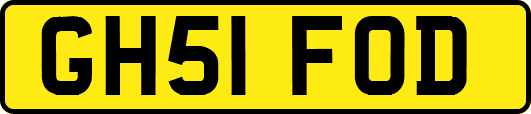 GH51 FOD